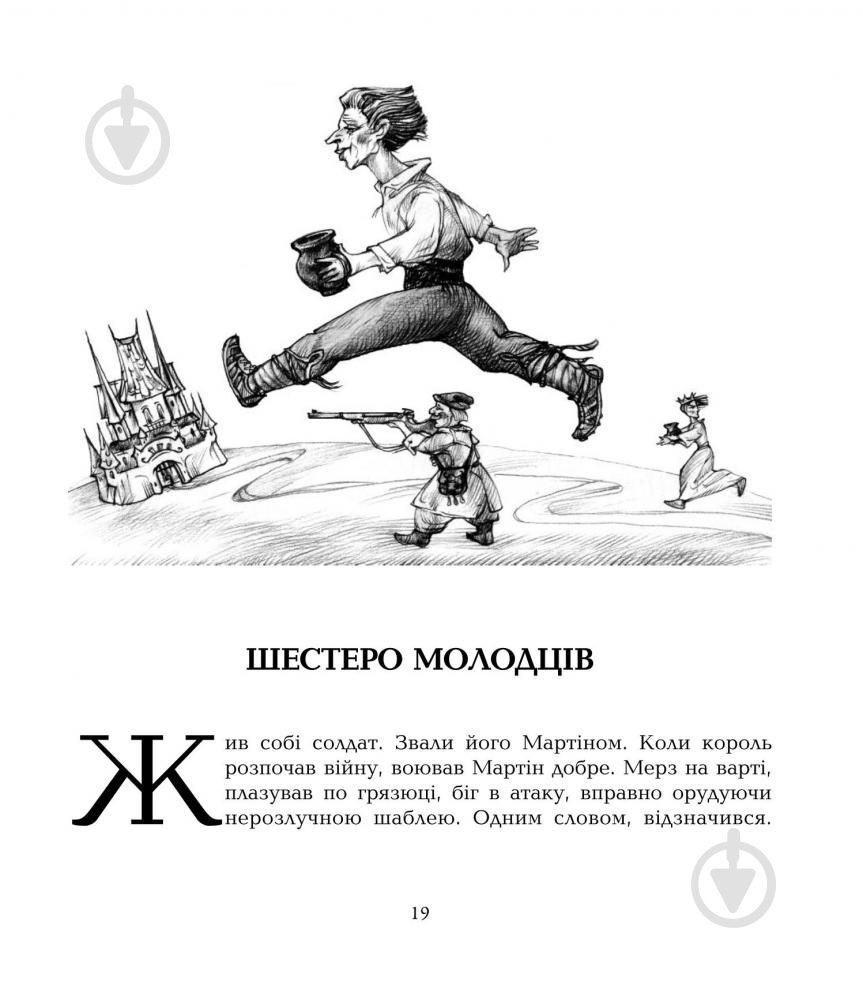 ШЕСТЕРО МОЛОДЦІВ

Жив собі солдат. Звали його Мартіном. Коли король розпочав війну, воював Мартін добре. Мерз на варті, плазував по грязюці, біг в атаку, вправно орудуючи нерозлучною шаблею. Одним словом, відзначився.

19